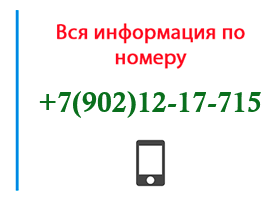 Вся информация по номеру

+7(902)12-17-715